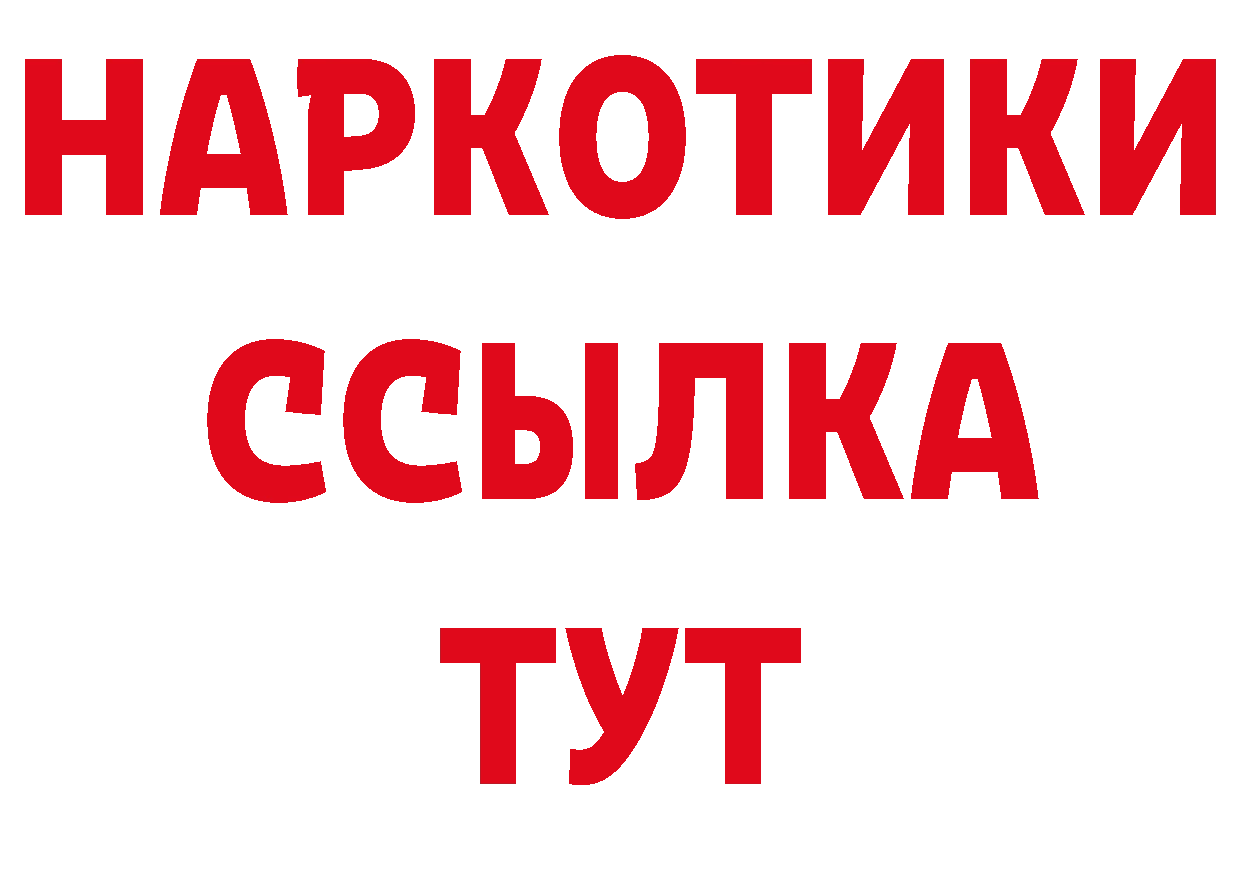 НАРКОТИКИ
ССЫЛКА
ТУТ